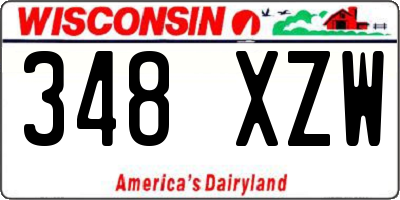 WISCONSIN

348 XZW

America's Dairyland